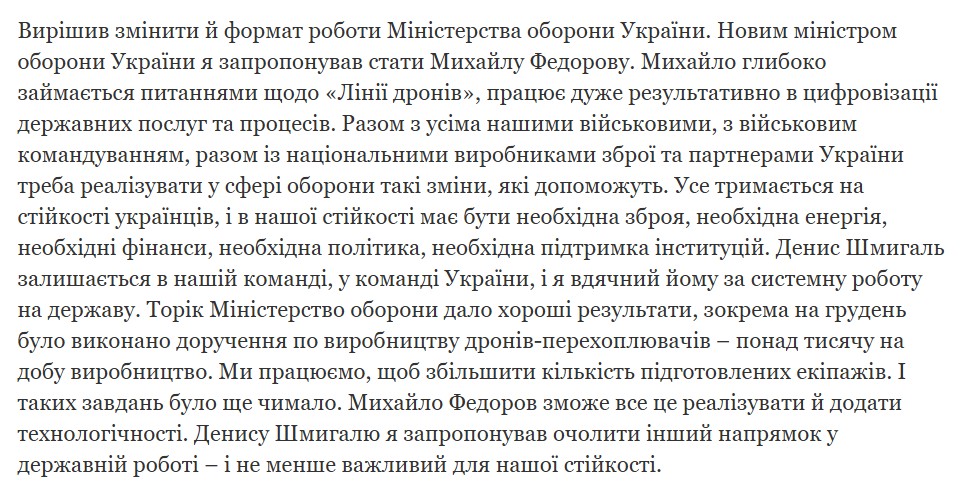 Вирішив змінити й формат роботи Міністерства оборони України. Новим міністром оборони України я запропонував стати Михайлу Федорову. Михайло глибоко займається питаннями щодо «Лінії дронів», працює дуже результативно в цифровізації державних послуг та процесів. Разом з усіма нашими військовими, з військовим командуванням, разом із національними виробниками зброї та партнерами України треба реалізувати у сфері оборони такі зміни, які допоможуть. Усе тримається на стійкості українців, і в нашої стійкості має бути необхідна зброя, необхідна енергія, необхідні фінанси, необхідна політика, необхідна підтримка інституцій. Денис Шмигаль залишається в нашій команді, у команді України, і я вдячний йому за системну роботу на державу. Торік Міністерство оборони дало хороші результати, зокрема на грудень було виконано доручення по виробництву дронів-перехоплювачів – понад тисячу на добу виробництво. Ми працюємо, щоб збільшити кількість підготовлених екіпажів. І таких завдань було ще чимало. Михайло Федоров зможе все це реалізувати й додати технологічності. Денису Шмигалю я запропонував очолити інший напрямок у державній роботі – і не менше важливий для нашої стійкості.